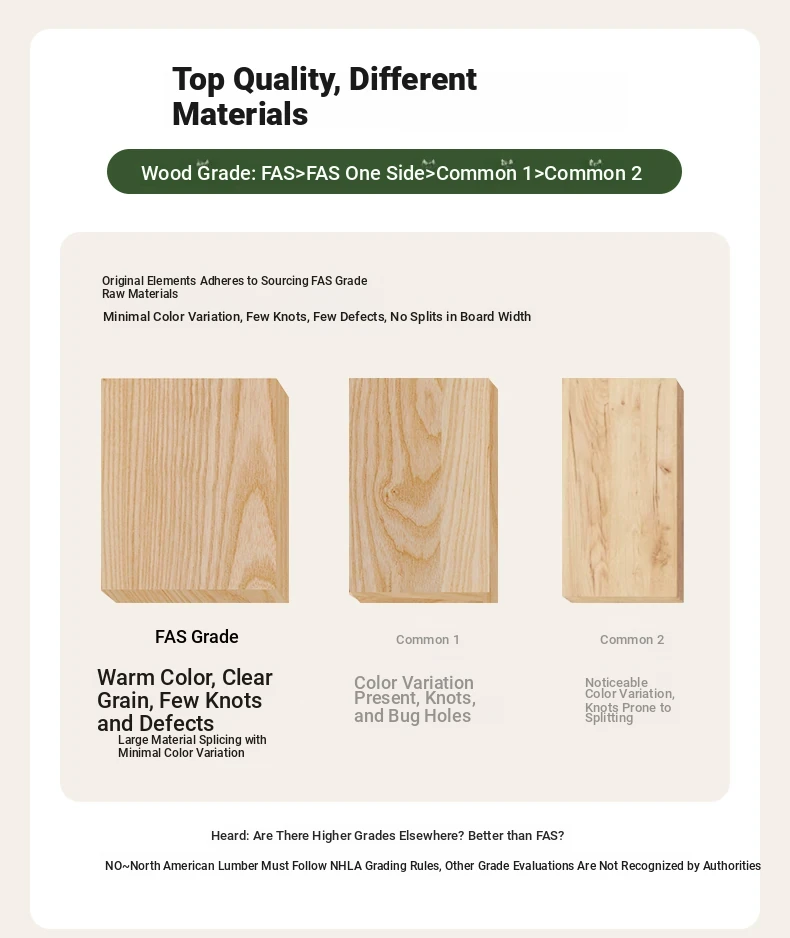 Top Quality, Different Materials

Wood Grade: FAS>FAS One Side>Common 1>Common 2

Original Elements Adheres to Sourcing FAS Grade Raw Materials

Minimal Color Variation, Few Knots, Few Defects, No Splits in Board Width

FAS Grade

Warm Color, Clear Grain, Few Knots and Defects

Large Material Splicing with Minimal Color Variation

Common 1

Color Variation Present, Knots, and Bug Holes

Common 2

Noticeable Color Variation, Knots Prone to Splitting

Heard: Are There Higher Grades Elsewhere? Better than FAS?

NO~North American Lumber Must Follow NHLA Grading Rules, Other Grade Evaluations Are Not Recognized by Authorities